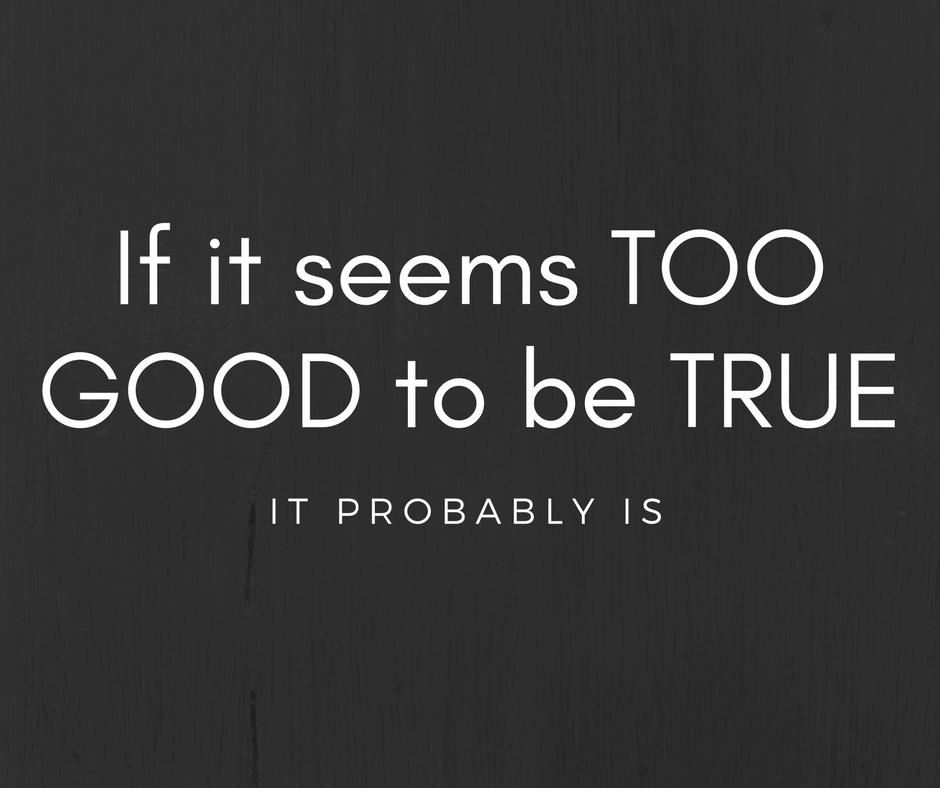 If it seems TOO GOOD to be TRUE

IT PROBABLY IS